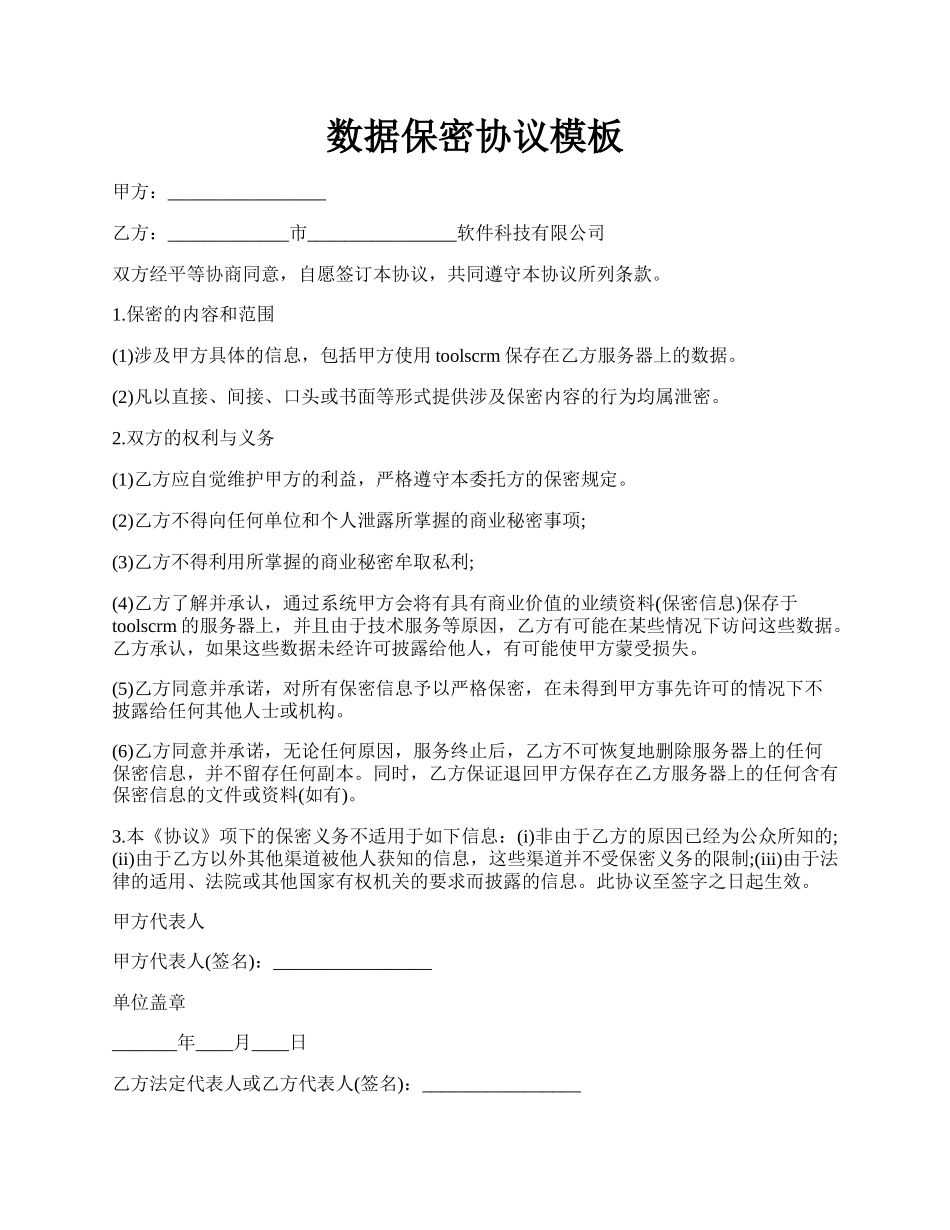 数据保密协议模板

甲方：_________________

乙方：_____________市________________软件科技有限公司

双方经平等协商同意，自愿签订本协议，共同遵守本协议所列条款。

1.保密的内容和范围

(1)涉及甲方具体的信息，包括甲方使用 toolscrm 保存在乙方服务器上的数据。

(2)凡以直接、间接、口头或书面等形式提供涉及保密内容的行为均属泄密。

2.双方的权利与义务

(1)乙方应自觉维护甲方的利益，严格遵守本委托方的保密规定。

(2)乙方不得向任何单位和个人泄露所掌握的商业秘密事项;

(3)乙方不得利用所掌握的商业秘密牟取私利;

(4)乙方了解并承认，通过系统甲方会将有具有商业价值的业绩资料(保密信息)保存于 toolscrm 的服务器上，并且由于技术服务等原因，乙方有可能在某些情况下访问这些数据。乙方承认，如果这些数据未经许可披露给他人，有可能使甲方蒙受损失。

(5)乙方同意并承诺，对所有保密信息予以严格保密，在未得到甲方事先许可的情况下不披露给任何其他人士或机构。

(6)乙方同意并承诺，无论任何原因，服务终止后，乙方不可恢复地删除服务器上的任何保密信息，并不留存任何副本。同时，乙方保证退回甲方保存在乙方服务器上的任何含有保密信息的文件或资料(如有)。

3.本《协议》项下的保密义务不适用于如下信息：(i)非由于乙方的原因已经为公众所知的;(ii)由于乙方以外其他渠道被他人获知的信息，这些渠道并不受保密义务的限制;(iii)由于法律的适用、法院或其他国家有权机关的要求而披露的信息。此协议至签字之日起生效。

甲方代表人

甲方代表人(签名)：_________________

单位盖章

_______年____月____日

乙方法定代表人或乙方代表人(签名)：_________________